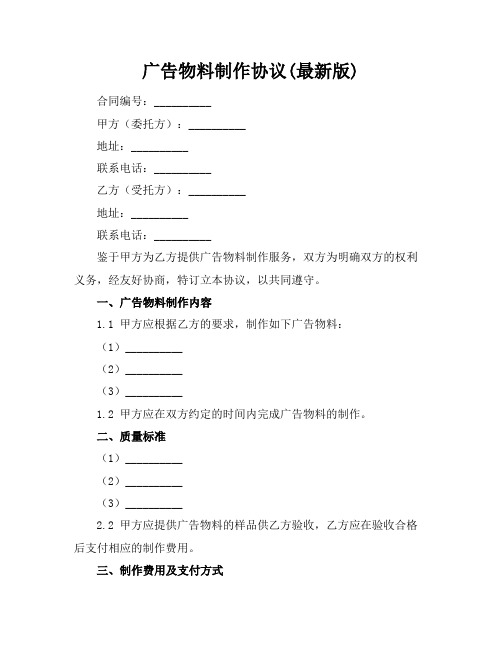 广告物料制作协议(最新版)

合同编号：__________

甲方（委托方）：__________

地址：__________

联系电话：__________

乙方（受托方）：__________

地址：__________

联系电话：__________

鉴于甲方为乙方提供广告物料制作服务，双方为明确双方的权利义务，经友好协商，特订立本协议，以共同遵守。

一、广告物料制作内容

1.1 甲方应根据乙方的要求，制作如下广告物料：

（1）__________

（2）__________

（3）__________

1.2 甲方应在双方约定的时间内完成广告物料的制作。

二、质量标准

（1）__________

（2）__________

（3）__________

2.2 甲方应提供广告物料的样品供乙方验收，乙方应在验收合格后支付相应的制作费用。

三、制作费用及支付方式